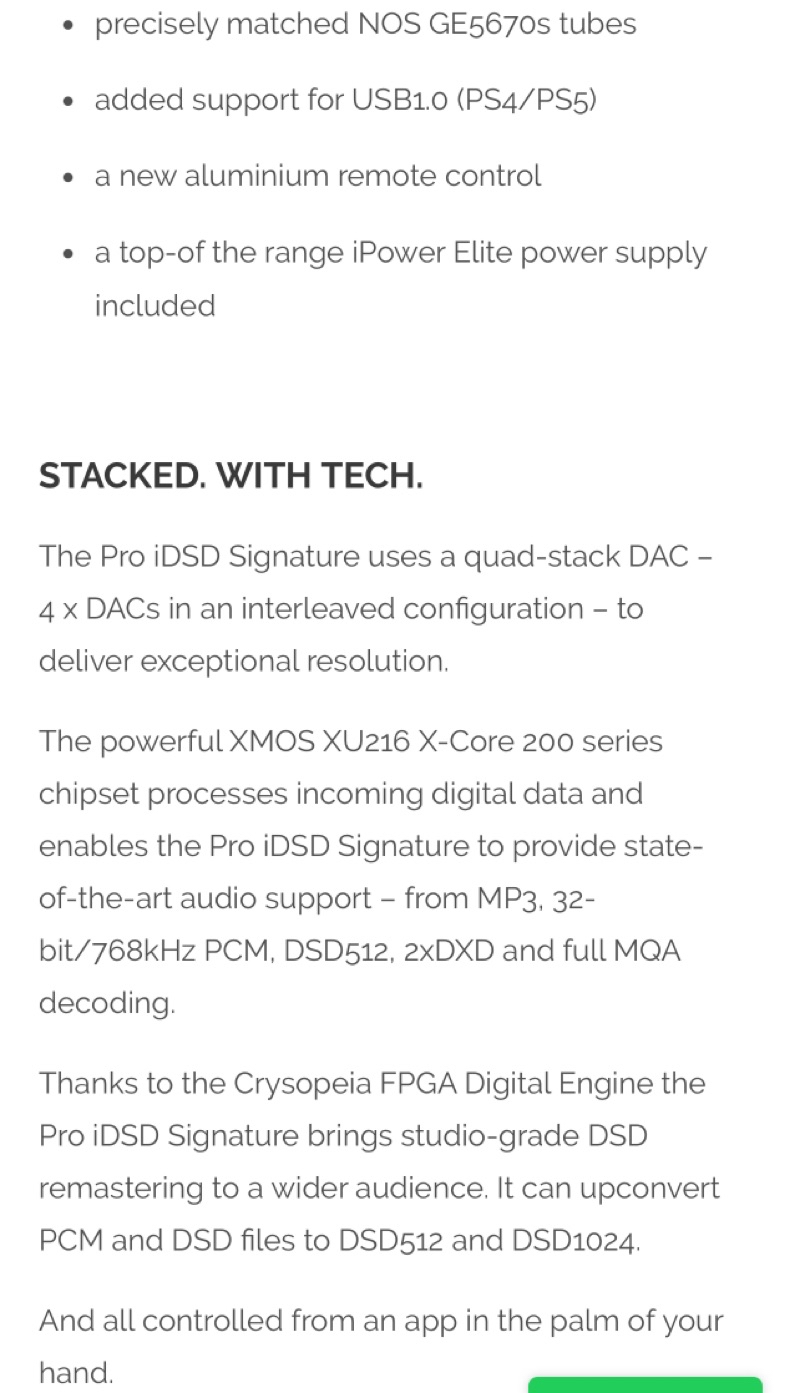 - precisely matched NOS GE5670s tubes
- added support for USB1.0 (PS4/PS5)
- a new aluminium remote control
- a top-of the range iPower Elite power supply included

STACKED. WITH TECH.

The Pro iDSD Signature uses a quad-stack DAC – 4 x DACs in an interleaved configuration – to deliver exceptional resolution.

The powerful XMOS XU216 X-Core 200 series chipset processes incoming digital data and enables the Pro iDSD Signature to provide state-of-the-art audio support – from MP3, 32-bit/768kHz PCM, DSD512, 2xDXD and full MQA decoding.

Thanks to the Crysopeia FPGA Digital Engine the Pro iDSD Signature brings studio-grade DSD remastering to a wider audience. It can upconvert PCM and DSD files to DSD512 and DSD1024.

And all controlled from an app in the palm of your hand.